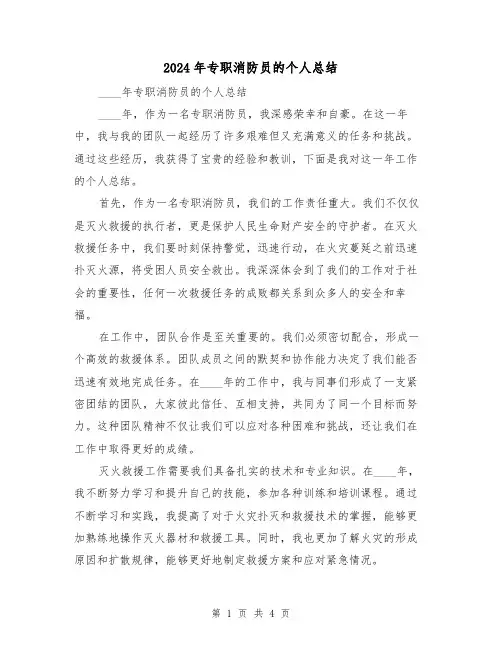 2024年专职消防员的个人总结

____年专职消防员的个人总结

____年，作为一名专职消防员，我深感荣幸和自豪。在这一年中，我与我的团队一起经历了许多艰难但又充满意义的任务和挑战。通过这些经历，我获得了宝贵的经验和教训，下面是我对这一年工作的个人总结。

首先，作为一名专职消防员，我们的工作责任重大。我们不仅仅是灭火救援的执行者，更是保护人民生命财产安全的守护者。在灭火救援任务中，我们要时刻保持警觉，迅速行动，在火灾蔓延之前迅速扑灭火源，将受困人员安全救出。我深深体会到了我们的工作对于社会的重要性，任何一次救援任务的成败都关系到众多人的安全和幸福。

在工作中，团队合作是至关重要的。我们必须密切配合，形成一个高效的救援体系。团队成员之间的默契和协作能力决定了我们能否迅速有效地完成任务。在____年的工作中，我与同事们形成了一支紧密团结的团队，大家彼此信任、互相支持，共同为了同一个目标而努力。这种团队精神不仅让我们可以应对各种困难和挑战，还让我们在工作中取得更好的成绩。

灭火救援工作需要我们具备扎实的技术和专业知识。在____年，我不断努力学习和提升自己的技能，参加各种训练和培训课程。通过不断学习和实践，我提高了对于火灾扑灭和救援技术的掌握，能够更加熟练地操作灭火器材和救援工具。同时，我也更加了解火灾的形成原因和扩散规律，能够更好地制定救援方案和应对紧急情况。

第 1 页 共 4 页